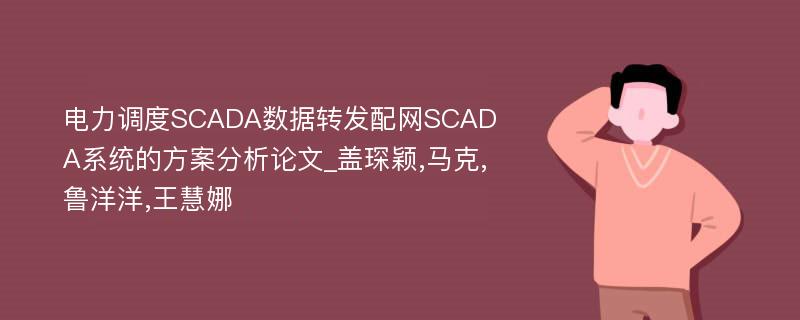 电力调度SCADA数据转发配网SCADA系统的方案分析论文_盖琛颖,马克,鲁洋洋,王慧娜